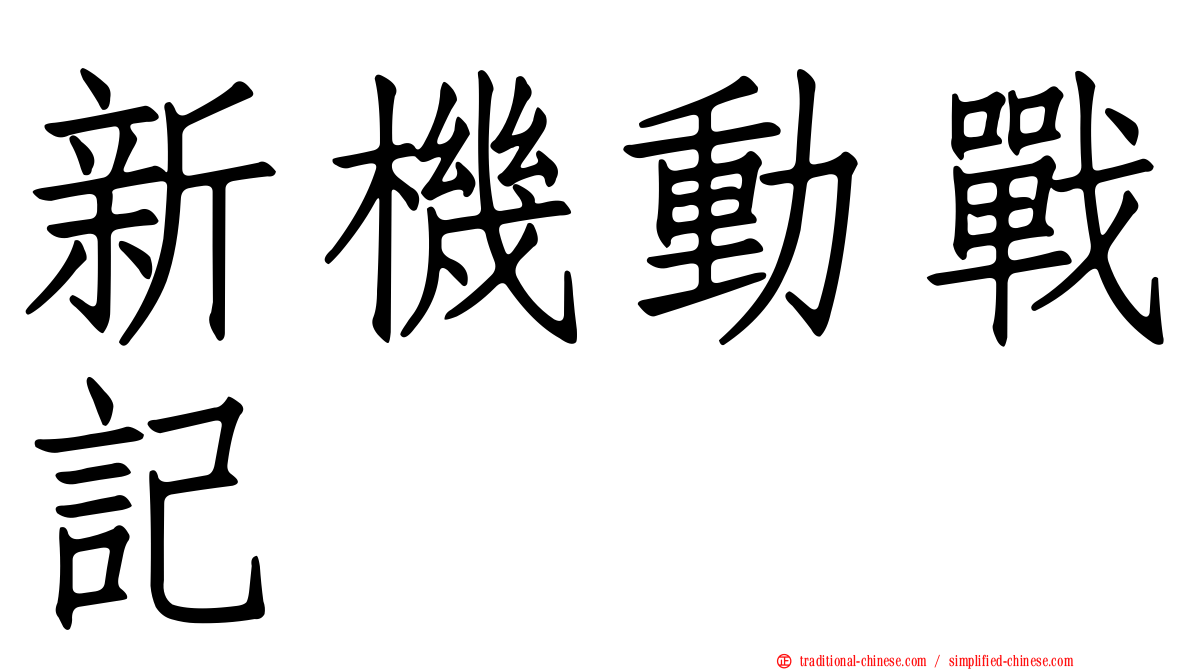 新機動戰記

㊣ traditional-chinese.com / simplified-chinese.com